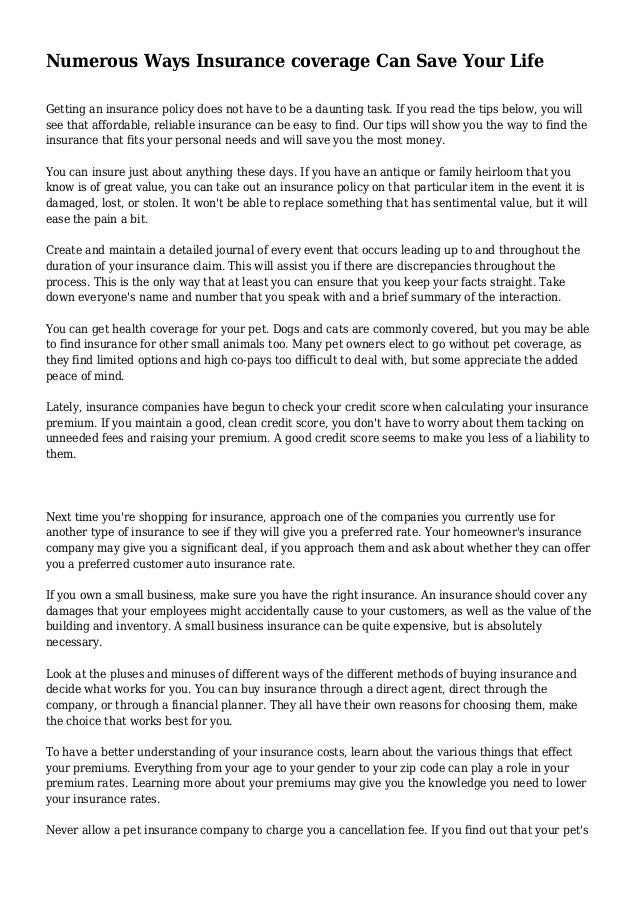 Numerous Ways Insurance coverage Can Save Your Life

Getting an insurance policy does not have to be a daunting task. If you read the tips below, you will see that affordable, reliable insurance can be easy to find. Our tips will show you the way to find the insurance that fits your personal needs and will save you the most money.

You can insure just about anything these days. If you have an antique or family heirloom that you know is of great value, you can take out an insurance policy on that particular item in the event it is damaged, lost, or stolen. It won't be able to replace something that has sentimental value, but it will ease the pain a bit.

Create and maintain a detailed journal of every event that occurs leading up to and throughout the duration of your insurance claim. This will assist you if there are discrepancies throughout the process. This is the only way that at least you can ensure that you keep your facts straight. Take down everyone's name and number that you speak with and a brief summary of the interaction.

You can get health coverage for your pet. Dogs and cats are commonly covered, but you may be able to find insurance for other small animals too. Many pet owners elect to go without pet coverage, as they find limited options and high co-pays too difficult to deal with, but some appreciate the added peace of mind.

Lately, insurance companies have begun to check your credit score when calculating your insurance premium. If you maintain a good, clean credit score, you don't have to worry about them tacking on unneeded fees and raising your premium. A good credit score seems to make you less of a liability to them.

Next time you're shopping for insurance, approach one of the companies you currently use for another type of insurance to see if they will give you a preferred rate. Your homeowner's insurance company may give you a significant deal, if you approach them and ask about whether they can offer you a preferred customer auto insurance rate.

If you own a small business, make sure you have the right insurance. An insurance should cover any damages that your employees might accidentally cause to your customers, as well as the value of the building and inventory. A small business insurance can be quite expensive, but is absolutely necessary.

Look at the pluses and minuses of different ways of the different methods of buying insurance and decide what works for you. You can buy insurance through a direct agent, direct through the company, or through a financial planner. They all have their own reasons for choosing them, make the choice that works best for you.

To have a better understanding of your insurance costs, learn about the various things that effect your premiums. Everything from your age to your gender to your zip code can play a role in your premium rates. Learning more about your premiums may give you the knowledge you need to lower your insurance rates.

Never allow a pet insurance company to charge you a cancellation fee. If you find out that your pet's